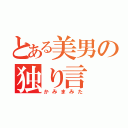 とある美男の独り言
かみまみた